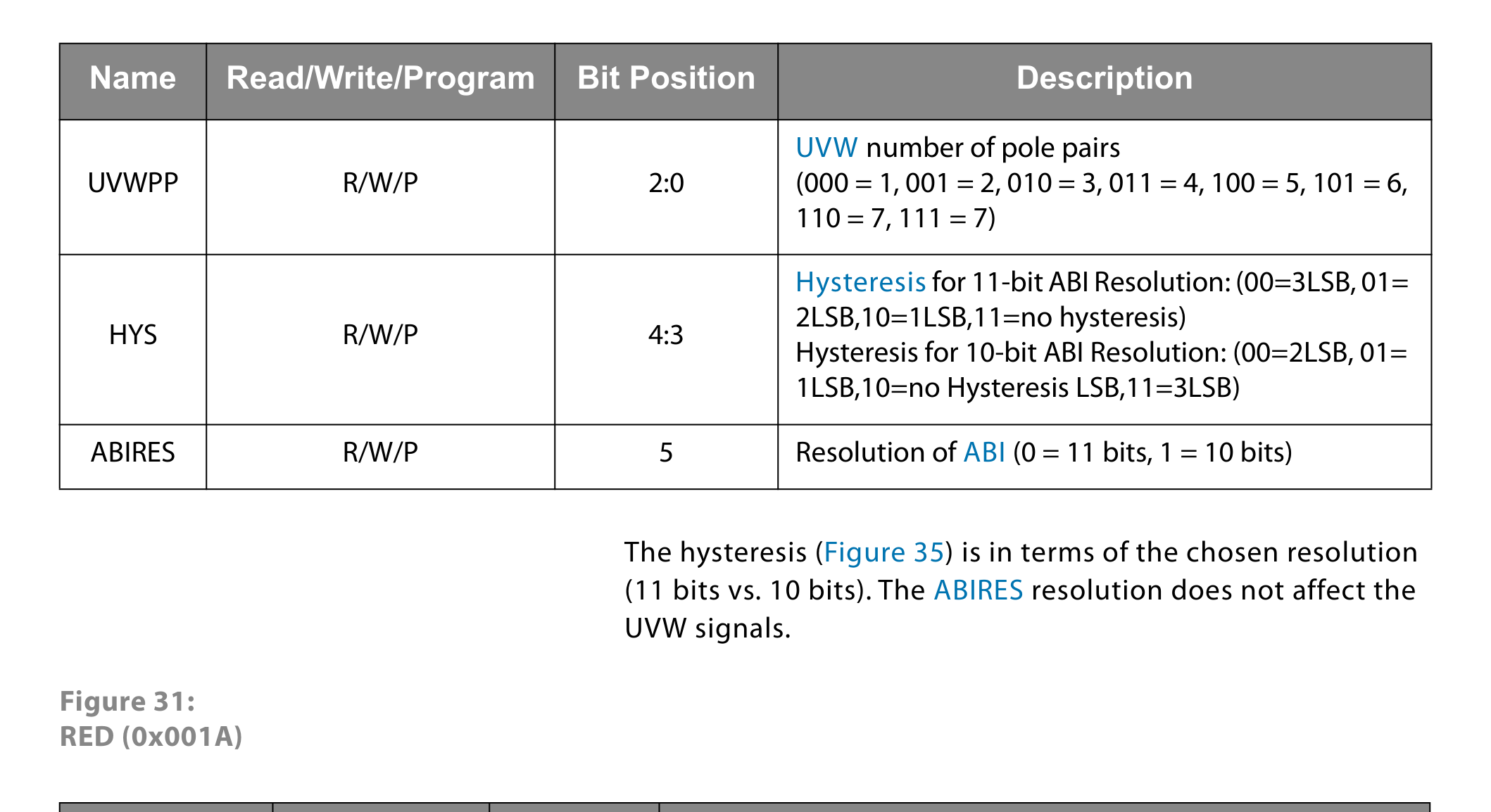 | Name | Read/Write/Program | Bit Position | Description |
|---|---|---|---|
| UVWPP | R/W/P | 2:0 | UVW number of pole pairs (000 = 1, 001 = 2, 010 = 3, 011 = 4, 100 = 5, 101 = 6, 110 = 7, 111 = 7) |
| HYS | R/W/P | 4:3 | Hysteresis for 11-bit ABI Resolution: (00=3LSB, 01= 2LSB,10=1LSB,11=no hysteresis) Hysteresis for 10-bit ABI Resolution: (00=2LSB, 01= 1LSB,10=no Hysteresis LSB,11=3LSB) |
| ABIRES | R/W/P | 5 | Resolution of ABI (0 = 11 bits, 1 = 10 bits) |

The hysteresis (Figure 35) is in terms of the chosen resolution (11 bits vs. 10 bits). The ABIRES resolution does not affect the UVW signals.

Figure 31:
RED (0x001A)